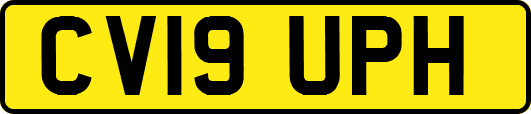 CV19 UPH